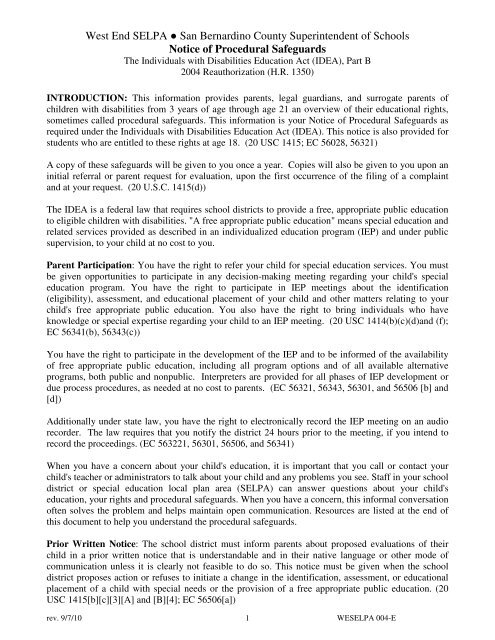 West End SELPA ● San Bernardino County Superintendent of Schools
Notice of Procedural Safeguards
The Individuals with Disabilities Education Act (IDEA), Part B
2004 Reauthorization (H.R. 1350)

INTRODUCTION: This information provides parents, legal guardians, and surrogate parents of children with disabilities from 3 years of age through age 21 an overview of their educational rights, sometimes called procedural safeguards. This information is your Notice of Procedural Safeguards as required under the Individuals with Disabilities Education Act (IDEA). This notice is also provided for students who are entitled to these rights at age 18. (20 USC 1415; EC 56028, 56321)

A copy of these safeguards will be given to you once a year. Copies will also be given to you upon an initial referral or parent request for evaluation, upon the first occurrence of the filing of a complaint and at your request. (20 U.S.C. 1415(d))

The IDEA is a federal law that requires school districts to provide a free, appropriate public education to eligible children with disabilities. "A free appropriate public education" means special education and related services provided as described in an individualized education program (IEP) and under public supervision, to your child at no cost to you.

Parent Participation: You have the right to refer your child for special education services. You must be given opportunities to participate in any decision-making meeting regarding your child's special education program. You have the right to participate in IEP meetings about the identification (eligibility), assessment, and educational placement of your child and other matters relating to your child's free appropriate public education. You also have the right to bring individuals who have knowledge or special expertise regarding your child to an IEP meeting. (20 USC 1414(b)(c)(d)and (f); EC 56341(b), 56343(c))

You have the right to participate in the development of the IEP and to be informed of the availability of free appropriate public education, including all program options and of all available alternative programs, both public and nonpublic. Interpreters are provided for all phases of IEP development or due process procedures, as needed at no cost to parents. (EC 56321, 56343, 56301, and 56506 [b] and [d])

Additionally under state law, you have the right to electronically record the IEP meeting on an audio recorder. The law requires that you notify the district 24 hours prior to the meeting, if you intend to record the proceedings. (EC 563221, 56301, 56506, and 56341)

When you have a concern about your child's education, it is important that you call or contact your child's teacher or administrators to talk about your child and any problems you see. Staff in your school district or special education local plan area (SELPA) can answer questions about your child's education, your rights and procedural safeguards. When you have a concern, this informal conversation often solves the problem and helps maintain open communication. Resources are listed at the end of this document to help you understand the procedural safeguards.

Prior Written Notice: The school district must inform parents about proposed evaluations of their child in a prior written notice that is understandable and in their native language or other mode of communication unless it is clearly not feasible to do so. This notice must be given when the school district proposes action or refuses to initiate a change in the identification, assessment, or educational placement of a child with special needs or the provision of a free appropriate public education. (20 USC 1415[b][c][3][A] and [B][4]; EC 56506[a])

rev. 9/7/10 1 WESELPA 004-E